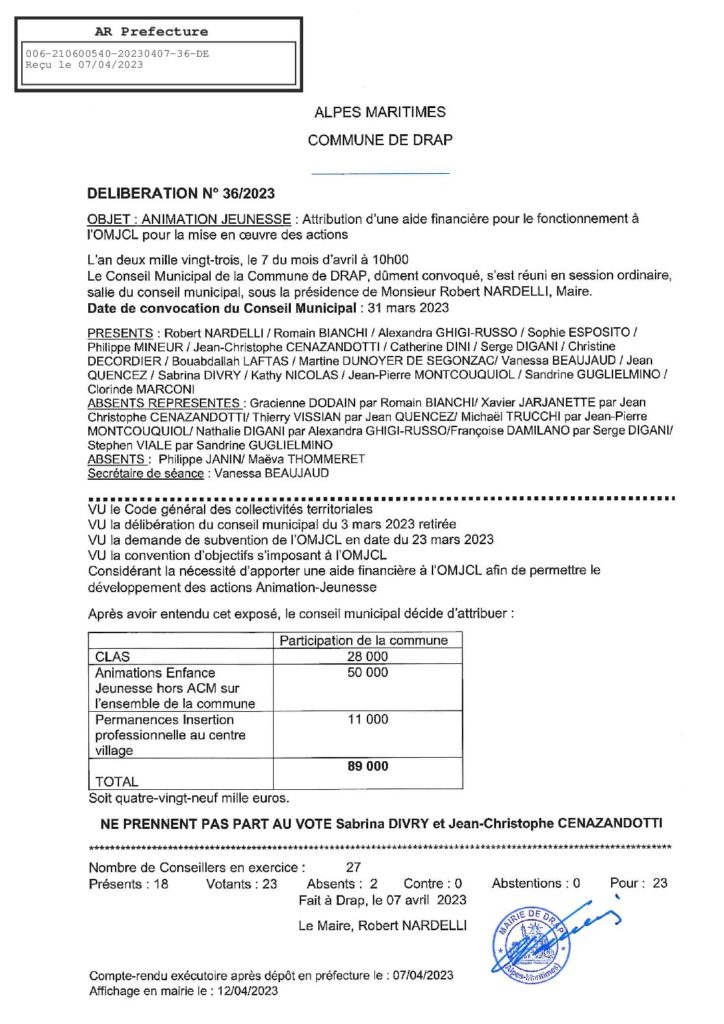 AR Prefecture

006-210600540-20230407-36-DE
Reçu le 07/04/2023

ALPES MARITIMES

COMMUNE DE DRAP

DELIBERATION N° 36/2023

OBJET : ANIMATION JEUNESSE : Attribution d'une aide financière pour le fonctionnement à l'OMJCL pour la mise en œuvre des actions

L'an deux mille vingt-trois, le 7 du mois d'avril à 10h00
Le Conseil Municipal de la Commune de DRAP, dûment convoqué, s'est réuni en session ordinaire, salle du conseil municipal, sous la présidence de Monsieur Robert NARDELLI, Maire.
Date de convocation du Conseil Municipal : 31 mars 2023

PRESENTS : Robert NARDELLI / Romain BIANCHI / Alexandra GHIGI-RUSSO / Sophie ESPOSITO / Philippe MINEUR / Jean-Christophe CENAZANDOTTI / Catherine DINI / Serge DIGANI / Christine DECORDIER / Bouabdallah LAFTAS / Martine DUNOYER DE SEGONZAC/ Vanessa BEAUJAUD / Jean QUENCEZ / Sabrina DIVRY / Kathy NICOLAS / Jean-Pierre MONTCOUQUIOL / Sandrine GUGLIELMINO / Clorinde MARCONI
ABSENTS REPRESENTES : Gracienne DODAIN par Romain BIANCHI/ Xavier JARJANETTE par Jean Christophe CENAZANDOTTI/ Thierry VISSIAN par Jean QUENCEZ/ Michaël TRUCCHI par Jean-Pierre MONTCOUQUIOL/ Nathalie DIGANI par Alexandra GHIGI-RUSSO/Françoise DAMILANO par Serge DIGANI/ Stephen VIALE par Sandrine GUGLIELMINO
ABSENTS : Philippe JANIN/ Maëva THOMMERET
Secrétaire de séance : Vanessa BEAUJAUD

VU le Code général des collectivités territoriales
VU la délibération du conseil municipal du 3 mars 2023 retirée
VU la demande de subvention de l'OMJCL en date du 23 mars 2023
VU la convention d'objectifs s'imposant à l'OMJCL
Considérant la nécessité d'apporter une aide financière à l'OMJCL afin de permettre le développement des actions Animation-Jeunesse

Après avoir entendu cet exposé, le conseil municipal décide d'attribuer :

| | Participation de la commune |
|---|---|
| CLAS | 28 000 |
| Animations Enfance Jeunesse hors ACM sur l'ensemble de la commune | 50 000 |
| Permanences Insertion professionnelle au centre village | 11 000 |
| TOTAL | 89 000 |

Soit quatre-vingt-neuf mille euros.

NE PRENNENT PAS PART AU VOTE Sabrina DIVRY et Jean-Christophe CENAZANDOTTI

Nombre de Conseillers en exercice : 27
Présents : 18 Votants : 23 Absents : 2 Contre : 0 Abstentions : 0 Pour : 23
Fait à Drap, le 07 avril 2023

Le Maire, Robert NARDELLI

MAIRIE DE DRAP Alpes-Maritimes

Compte-rendu exécutoire après dépôt en préfecture le : 07/04/2023
Affichage en mairie le : 12/04/2023